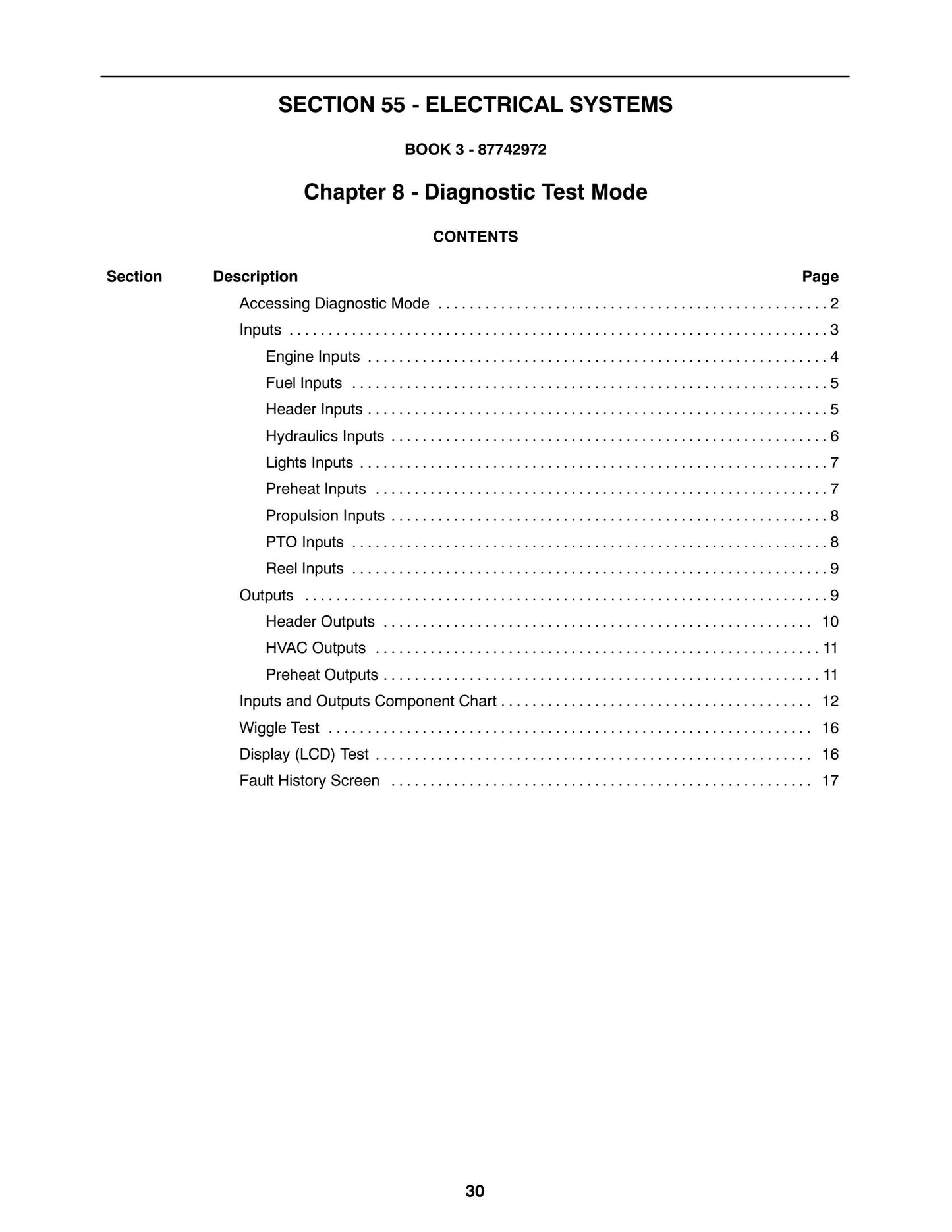 SECTION 55 - ELECTRICAL SYSTEMS

BOOK 3 - 87742972

Chapter 8 - Diagnostic Test Mode

CONTENTS

Section Description Page

Accessing Diagnostic Mode 2
Inputs 3
Engine Inputs 4
Fuel Inputs 5
Header Inputs 5
Hydraulics Inputs 6
Lights Inputs 7
Preheat Inputs 7
Propulsion Inputs 8
PTO Inputs 8
Reel Inputs 9
Outputs 9
Header Outputs 10
HVAC Outputs 11
Preheat Outputs 11
Inputs and Outputs Component Chart 12
Wiggle Test 16
Display (LCD) Test 16
Fault History Screen 17

30